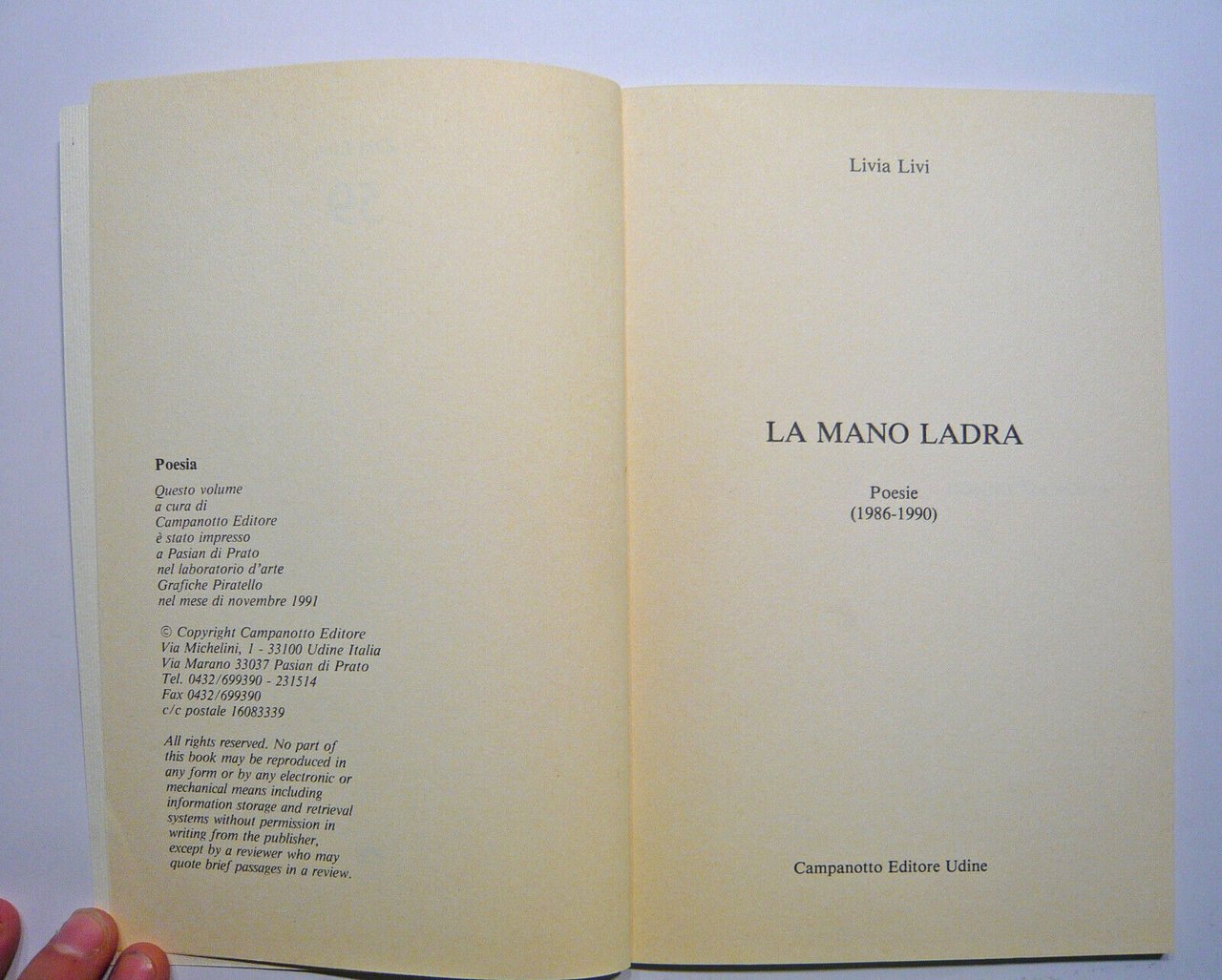 Poesia

Questo volume
a cura di
Campanotto Editore
è stato impresso
a Pasian di Prato
nel laboratorio d'arte
Grafiche Piratello
nel mese di novembre 1991

© Copyright Campanotto Editore
Via Michelini, 1 - 33100 Udine Italia
Via Marano 33037 Pasian di Prato
Tel. 0432/699390 - 231514
Fax 0432/699390
c/c postale 16083339

All rights reserved. No part of this book may be reproduced in any form or by any electronic or mechanical means including information storage and retrieval systems without permission in writing from the publisher, except by a reviewer who may quote brief passages in a review.

Livia Livi

LA MANO LADRA

Poesie
(1986-1990)

Campanotto Editore Udine